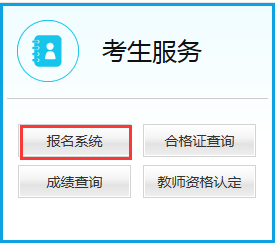 考生服务

报名系统
合格证查询
成绩查询
教师资格认定